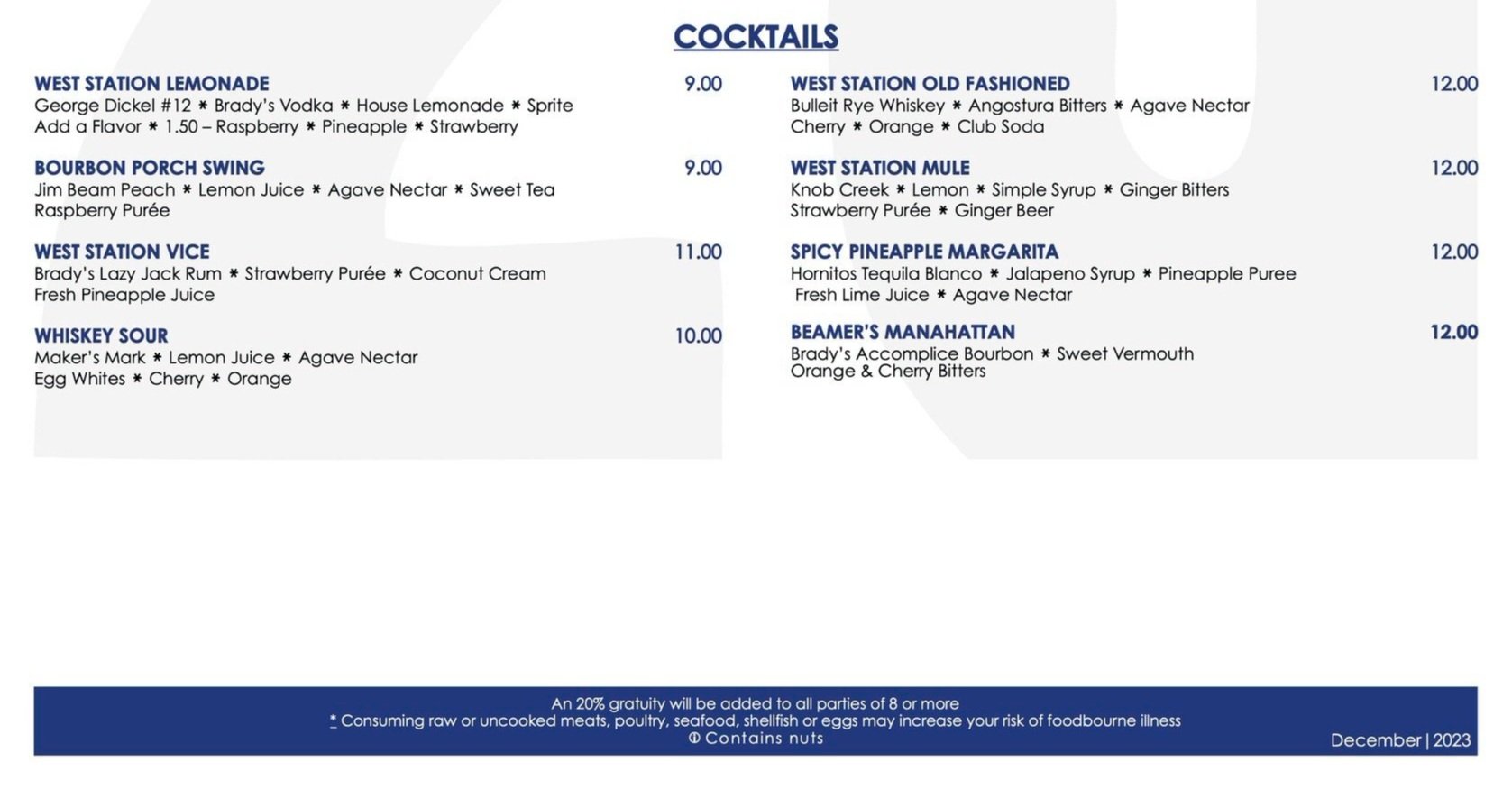 COCKTAILS

WEST STATION LEMONADE 9.00
George Dickel #12 * Brady's Vodka * House Lemonade * Sprite
Add a Flavor * 1.50 – Raspberry * Pineapple * Strawberry

BOURBON PORCH SWING 9.00
Jim Beam Peach * Lemon Juice * Agave Nectar * Sweet Tea
Raspberry Purée

WEST STATION VICE 11.00
Brady's Lazy Jack Rum * Strawberry Purée * Coconut Cream
Fresh Pineapple Juice

WHISKEY SOUR 10.00
Maker's Mark * Lemon Juice * Agave Nectar
Egg Whites * Cherry * Orange

WEST STATION OLD FASHIONED 12.00
Bulleit Rye Whiskey * Angostura Bitters * Agave Nectar
Cherry * Orange * Club Soda

WEST STATION MULE 12.00
Knob Creek * Lemon * Simple Syrup * Ginger Bitters
Strawberry Purée * Ginger Beer

SPICY PINEAPPLE MARGARITA 12.00
Hornitos Tequila Blanco * Jalapeno Syrup * Pineapple Puree
Fresh Lime Juice * Agave Nectar

BEAMER'S MANAHATTAN 12.00
Brady's Accomplice Bourbon * Sweet Vermouth
Orange & Cherry Bitters

An 20% gratuity will be added to all parties of 8 or more
* Consuming raw or uncooked meats, poultry, seafood, shellfish or eggs may increase your risk of foodbourne illness
Ⓝ Contains nuts
December | 2023